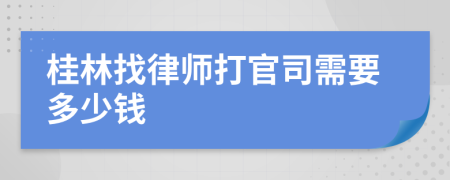 桂林找律师打官司需要多少钱